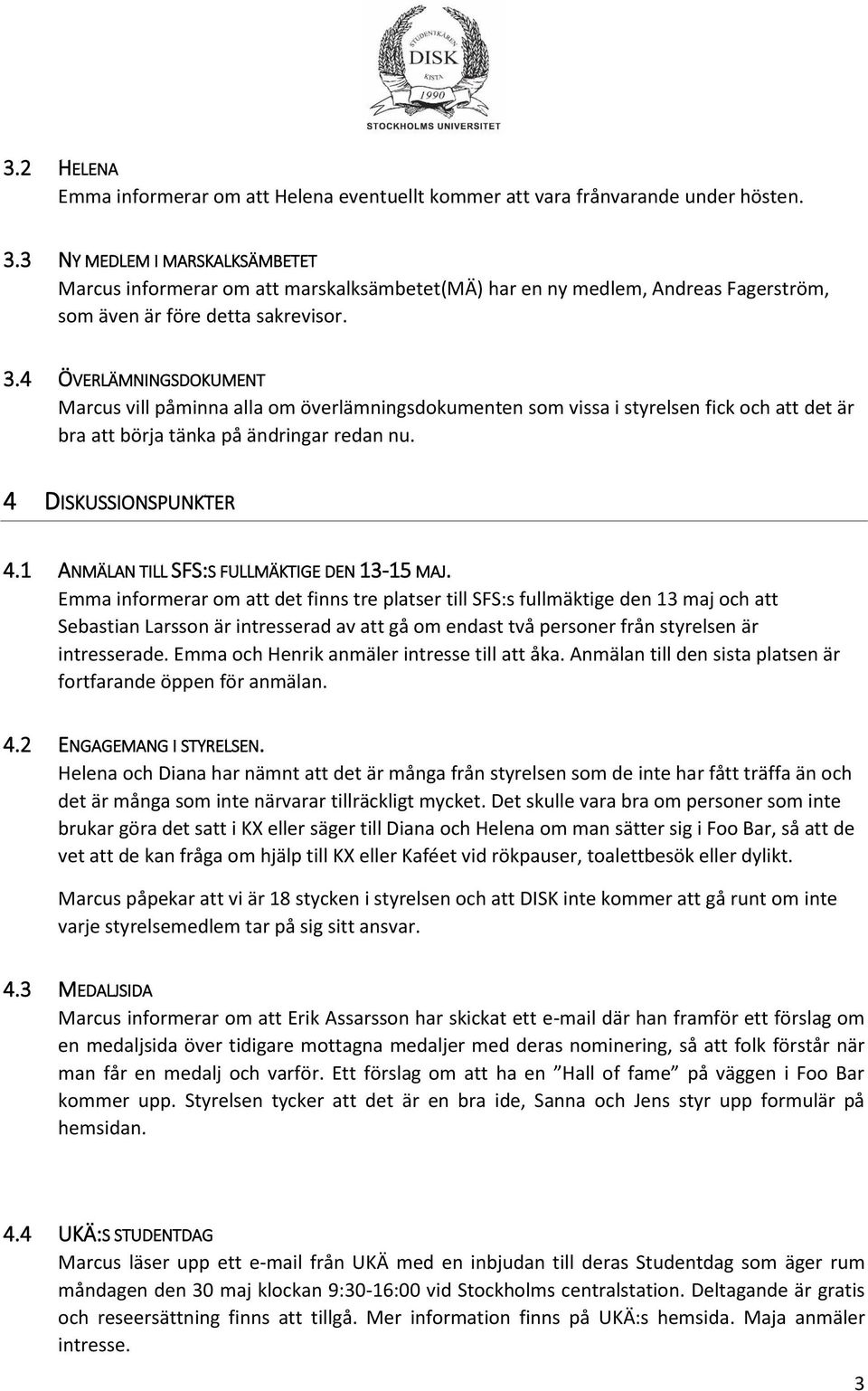 STUDENTKÅREN DISK KISTA 1990
STOCKHOLMS UNIVERSITET

3.2 HELENA
Emma informerar om att Helena eventuellt kommer att vara frånvarande under hösten.

3.3 NY MEDLEM I MARSKALKSÄMBETET
Marcus informerar om att marskalksämbetet(MÄ) har en ny medlem, Andreas Fagerström, som även är före detta sakrevisor.

3.4 ÖVERLÄMNINGSDOKUMENT
Marcus vill påminna alla om överlämningsdokumenten som vissa i styrelsen fick och att det är bra att börja tänka på ändringar redan nu.

4 DISKUSSIONSPUNKTER

4.1 ANMÄLAN TILL SFS:S FULLMÄKTIGE DEN 13-15 MAJ.
Emma informerar om att det finns tre platser till SFS:s fullmäktige den 13 maj och att Sebastian Larsson är intresserad av att gå om endast två personer från styrelsen är intresserade. Emma och Henrik anmäler intresse till att åka. Anmälan till den sista platsen är fortfarande öppen för anmälan.

4.2 ENGAGEMANG I STYRELSEN.
Helena och Diana har nämnt att det är många från styrelsen som de inte har fått träffa än och det är många som inte närvarar tillräckligt mycket. Det skulle vara bra om personer som inte brukar göra det satt i KX eller säger till Diana och Helena om man sätter sig i Foo Bar, så att de vet att de kan fråga om hjälp till KX eller Kaféet vid rökpauser, toalettbesök eller dylikt.

Marcus påpekar att vi är 18 stycken i styrelsen och att DISK inte kommer att gå runt om inte varje styrelsemedlem tar på sig sitt ansvar.

4.3 MEDALJSIDA
Marcus informerar om att Erik Assarsson har skickat ett e-mail där han framför ett förslag om en medaljsida över tidigare mottagna medaljer med deras nominering, så att folk förstår när man får en medalj och varför. Ett förslag om att ha en ”Hall of fame” på väggen i Foo Bar kommer upp. Styrelsen tycker att det är en bra ide, Sanna och Jens styr upp formulär på hemsidan.

4.4 UKÄ:S STUDENTDAG
Marcus läser upp ett e-mail från UKÄ med en inbjudan till deras Studentdag som äger rum måndagen den 30 maj klockan 9:30-16:00 vid Stockholms centralstation. Deltagande är gratis och reseersättning finns att tillgå. Mer information finns på UKÄ:s hemsida. Maja anmäler intresse.

3